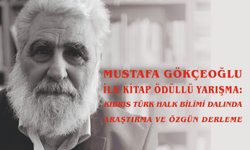 MUSTAFA GÖKÇEOĞLU
İLK KİTAP ÖDÜLLÜ YARIŞMA:
KIBRIS TÜRK HALK BİLİMİ DALINDA
ARAŞTIRMA VE ÖZGÜN DERLEME